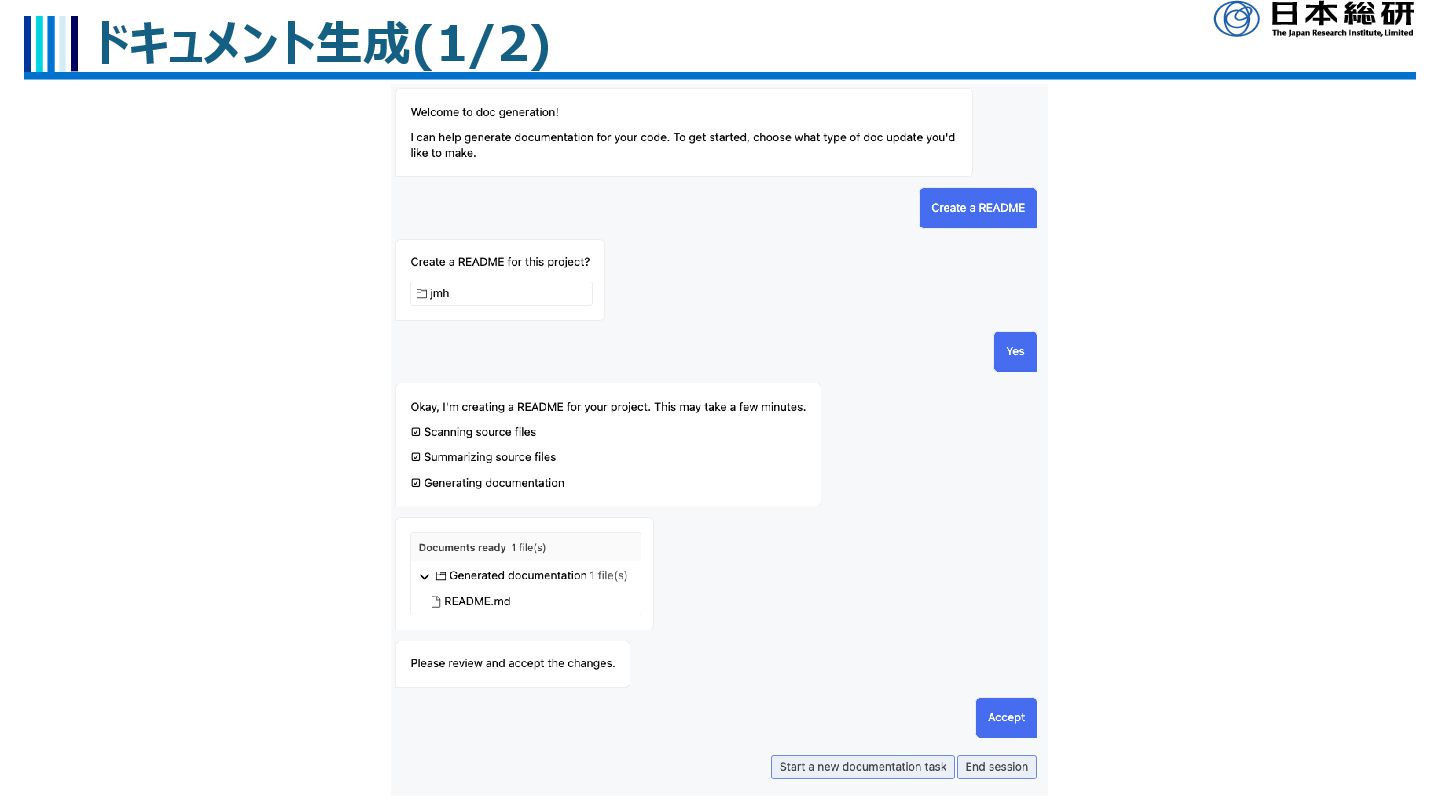 ドキュメント生成(1/2)

日本総研
The Japan Research Institute, Limited

Welcome to doc generation!

I can help generate documentation for your code. To get started, choose what type of doc update you'd like to make.

Create a README

Create a README for this project?

jmh

Yes

Okay, I'm creating a README for your project. This may take a few minutes.

☑ Scanning source files

☑ Summarizing source files

☑ Generating documentation

Documents ready 1 file(s)

Generated documentation 1 file(s)

README.md

Please review and accept the changes.

Accept

Start a new documentation task

End session